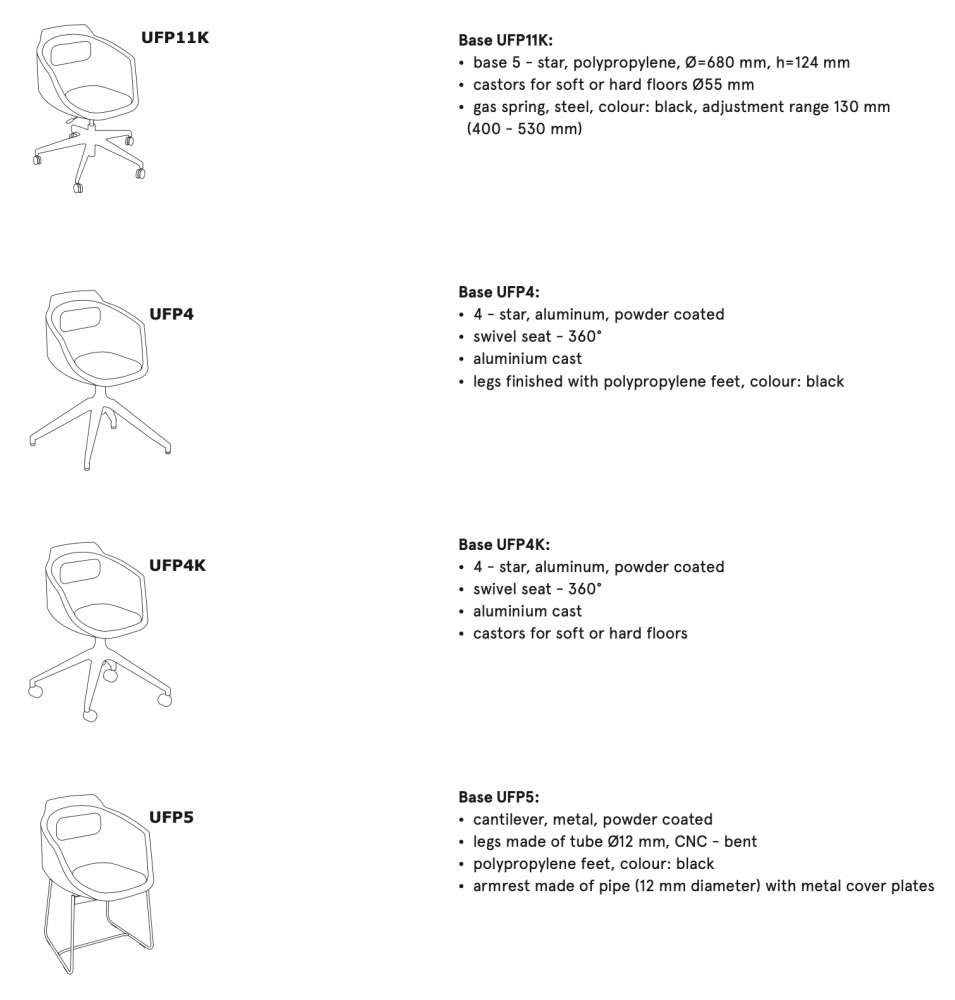 UFP11K

Base UFP11K:
• base 5 - star, polypropylene, Ø=680 mm, h=124 mm
• castors for soft or hard floors Ø55 mm
• gas spring, steel, colour: black, adjustment range 130 mm (400 - 530 mm)

UFP4

Base UFP4:
• 4 - star, aluminum, powder coated
• swivel seat - 360°
• aluminium cast
• legs finished with polypropylene feet, colour: black

UFP4K

Base UFP4K:
• 4 - star, aluminum, powder coated
• swivel seat - 360°
• aluminium cast
• castors for soft or hard floors

UFP5

Base UFP5:
• cantilever, metal, powder coated
• legs made of tube Ø12 mm, CNC - bent
• polypropylene feet, colour: black
• armrest made of pipe (12 mm diameter) with metal cover plates